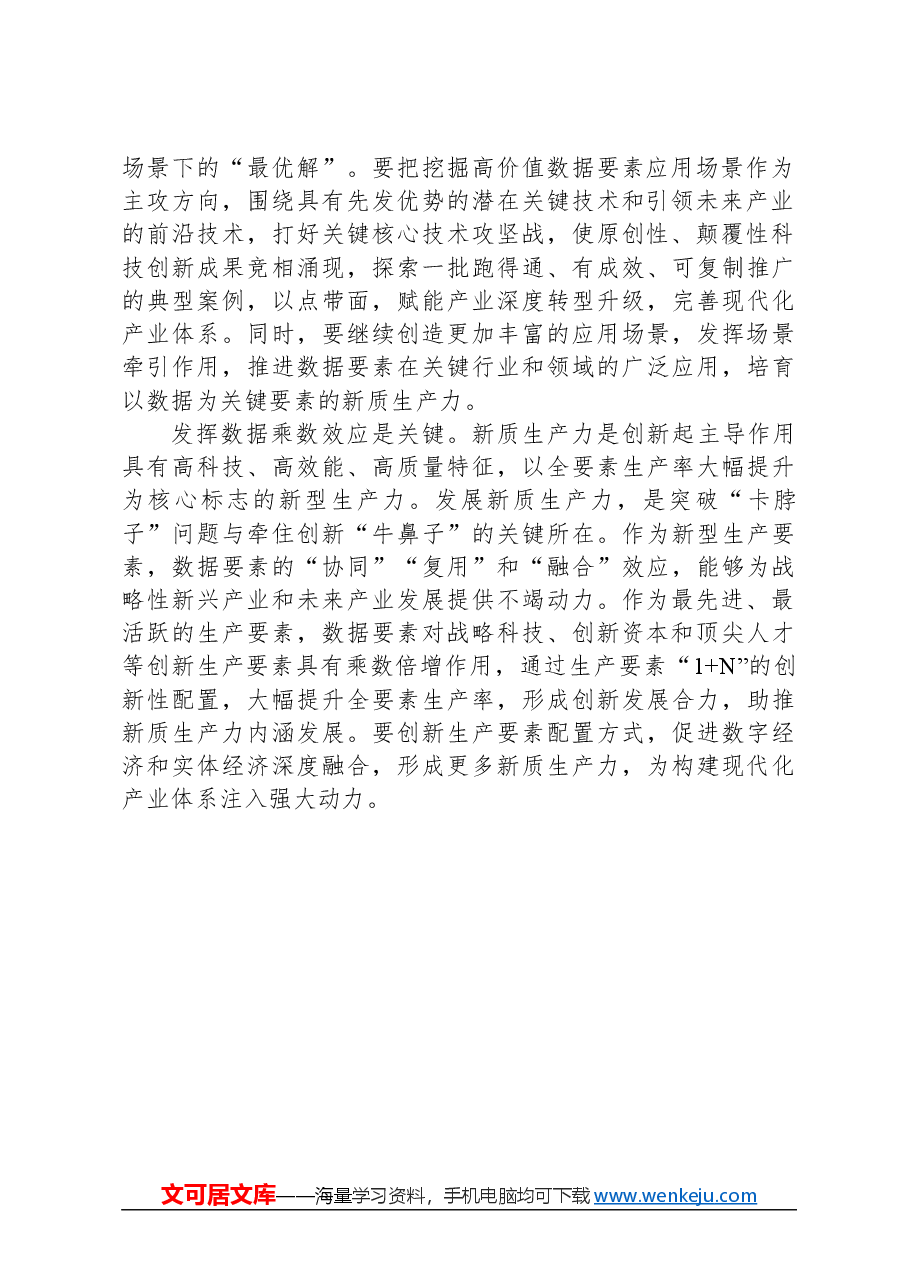 场景下的“最优解”。要把挖掘高价值数据要素应用场景作为主攻方向，围绕具有先发优势的潜在关键技术和引领未来产业的前沿技术，打好关键核心技术攻坚战，使原创性、颠覆性科技创新成果竞相涌现，探索一批跑得通、有成效、可复制推广的典型案例，以点带面，赋能产业深度转型升级，完善现代化产业体系。同时，要继续创造更加丰富的应用场景，发挥场景牵引作用，推进数据要素在关键行业和领域的广泛应用，培育以数据为关键要素的新质生产力。

发挥数据乘数效应是关键。新质生产力是创新起主导作用具有高科技、高效能、高质量特征，以全要素生产率大幅提升为核心标志的新型生产力。发展新质生产力，是突破“卡脖子”问题与牵住创新“牛鼻子”的关键所在。作为新型生产要素，数据要素的“协同”“复用”和“融合”效应，能够为战略性新兴产业和未来产业发展提供不竭动力。作为最先进、最活跃的生产要素，数据要素对战略科技、创新资本和顶尖人才等创新生产要素具有乘数倍增作用，通过生产要素“1+N”的创新性配置，大幅提升全要素生产率，形成创新发展合力，助推新质生产力内涵发展。要创新生产要素配置方式，促进数字经济和实体经济深度融合，形成更多新质生产力，为构建现代化产业体系注入强大动力。

文可居文库——海量学习资料，手机电脑均可下载www.wenkeju.com